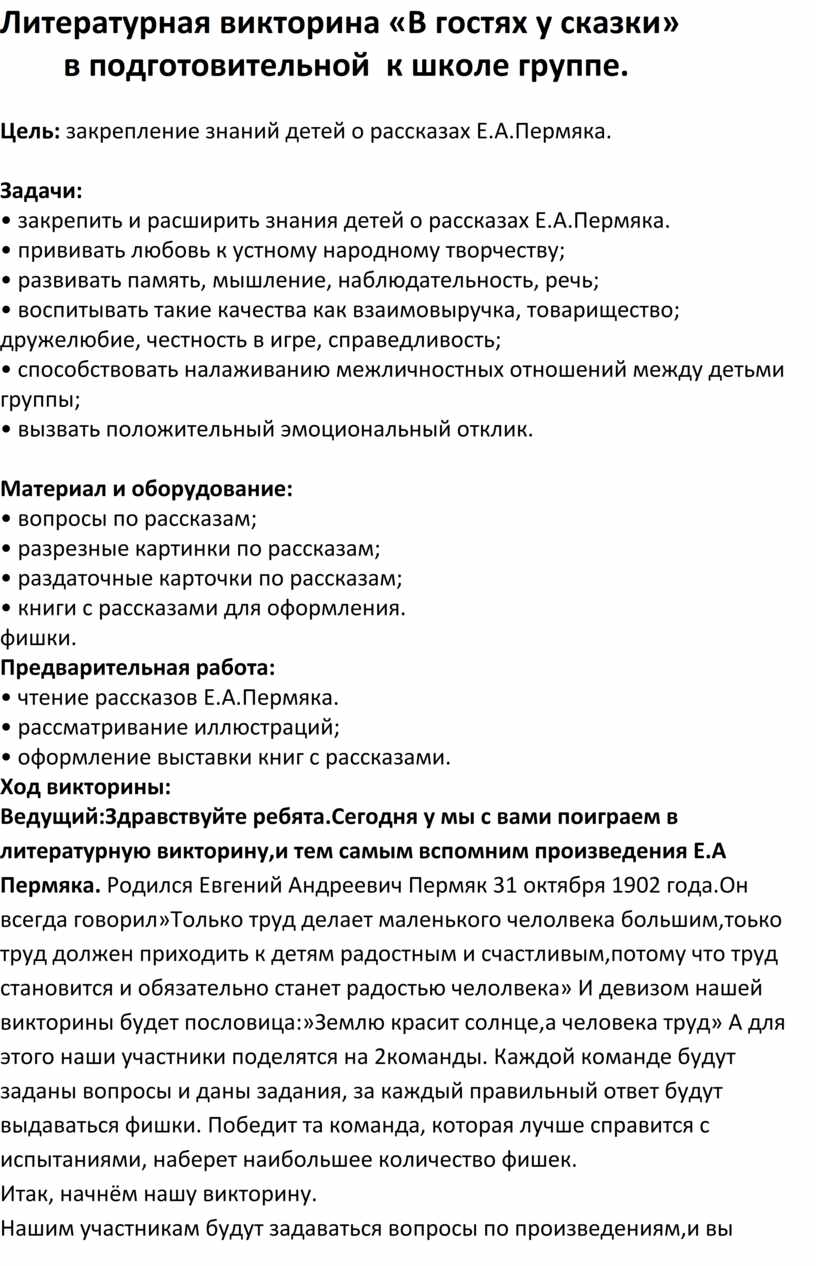 Литературная викторина «В гостях у сказки» в подготовительной к школе группе.

Цель: закрепление знаний детей о рассказах Е.А.Пермяка.

Задачи:
• закрепить и расширить знания детей о рассказах Е.А.Пермяка.
• прививать любовь к устному народному творчеству;
• развивать память, мышление, наблюдательность, речь;
• воспитывать такие качества как взаимовыручка, товарищество; дружелюбие, честность в игре, справедливость;
• способствовать налаживанию межличностных отношений между детьми группы;
• вызвать положительный эмоциональный отклик.

Материал и оборудование:
• вопросы по рассказам;
• разрезные картинки по рассказам;
• раздаточные карточки по рассказам;
• книги с рассказами для оформления.
фишки.
Предварительная работа:
• чтение рассказов Е.А.Пермяка.
• рассматривание иллюстраций;
• оформление выставки книг с рассказами.
Ход викторины:
Ведущий:Здравствуйте ребята.Сегодня у мы с вами поиграем в литературную викторину,и тем самым вспомним произведения Е.А Пермяка. Родился Евгений Андреевич Пермяк 31 октября 1902 года.Он всегда говорил»Только труд делает маленького челолвека большим,тоько труд должен приходить к детям радостным и счастливым,потому что труд становится и обязательно станет радостью челолвека» И девизом нашей викторины будет пословица:»Землю красит солнце,а человека труд» А для этого наши участники поделятся на 2команды. Каждой команде будут заданы вопросы и даны задания, за каждый правильный ответ будут выдаваться фишки. Победит та команда, которая лучше справится с испытаниями, наберет наибольшее количество фишек.
Итак, начнём нашу викторину.
Нашим участникам будут задаваться вопросы по произведениям,и вы